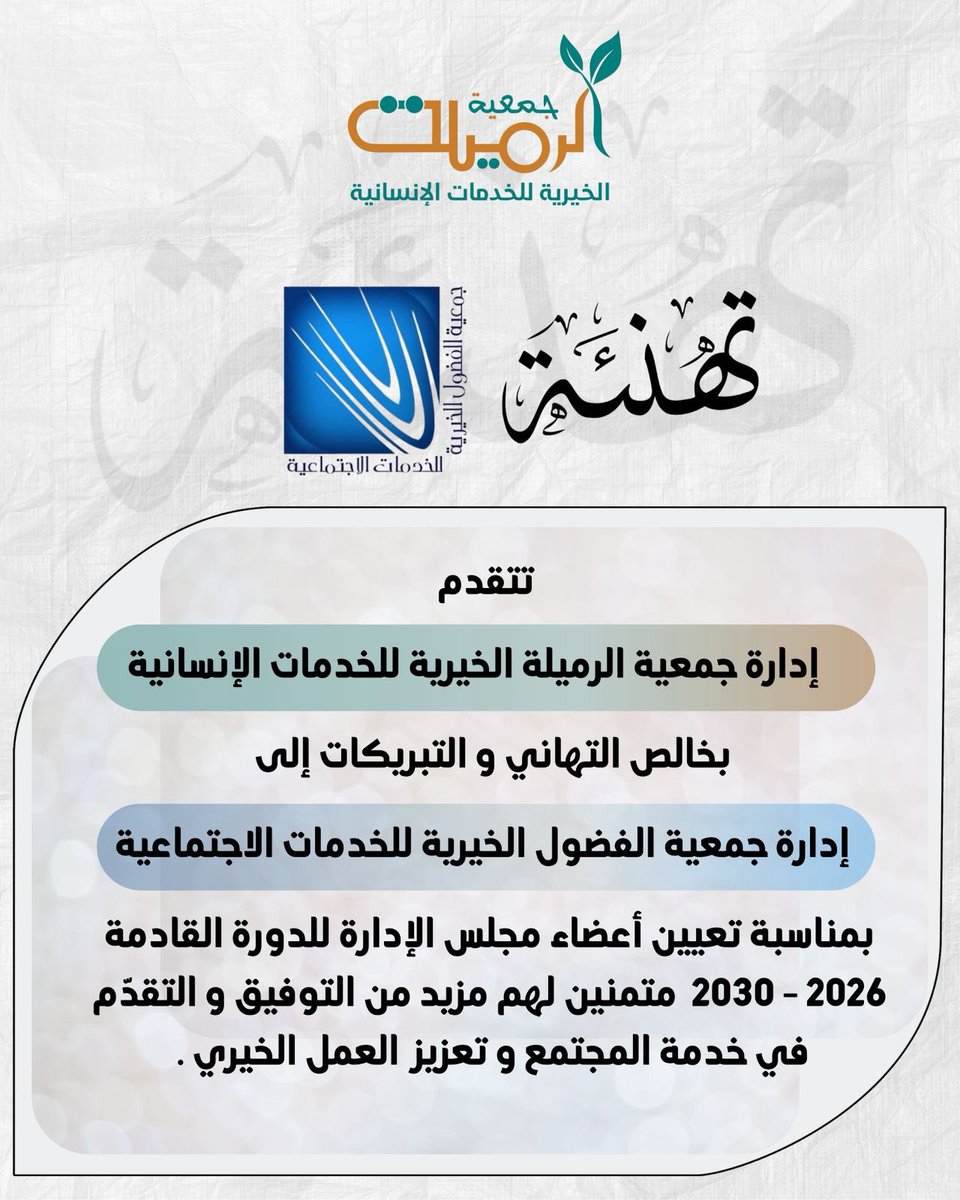 جمعية الرميلة
الخيرية للخدمات الإنسانية

تهنئة

جمعية الفضول الخيرية
للخدمات الاجتماعية

تتقدم

إدارة جمعية الرميلة الخيرية للخدمات الإنسانية

بخالص التهاني و التبريكات إلى

إدارة جمعية الفضول الخيرية للخدمات الاجتماعية

بمناسبة تعيين أعضاء مجلس الإدارة للدورة القادمة 2026 - 2030 متمنين لهم مزيد من التوفيق و التقدّم في خدمة المجتمع و تعزيز العمل الخيري .